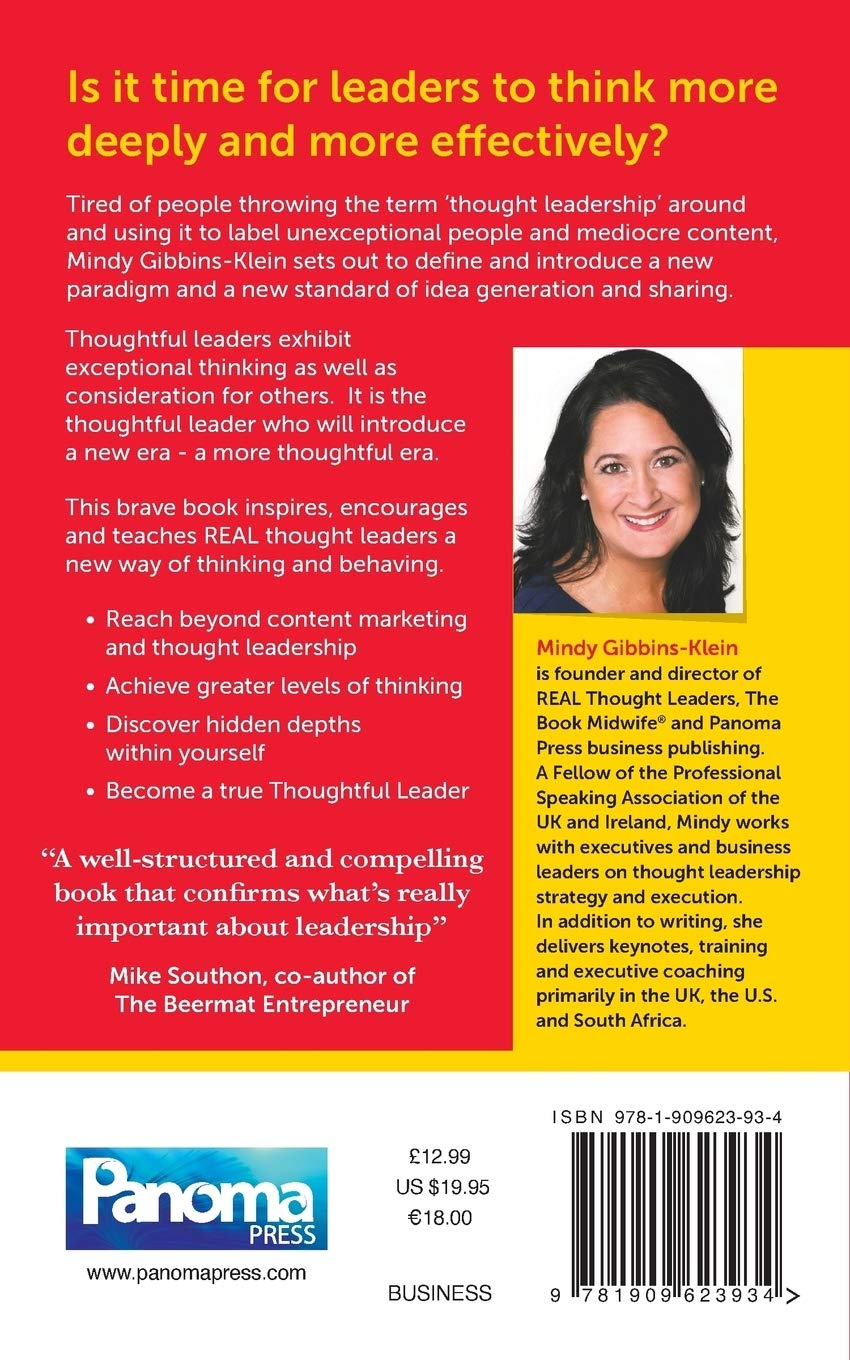 Is it time for leaders to think more deeply and more effectively?

Tired of people throwing the term 'thought leadership' around and using it to label unexceptional people and mediocre content, Mindy Gibbins-Klein sets out to define and introduce a new paradigm and a new standard of idea generation and sharing.

Thoughtful leaders exhibit exceptional thinking as well as consideration for others. It is the thoughtful leader who will introduce a new era - a more thoughtful era.

This brave book inspires, encourages and teaches REAL thought leaders a new way of thinking and behaving.

• Reach beyond content marketing and thought leadership
• Achieve greater levels of thinking
• Discover hidden depths within yourself
• Become a true Thoughtful Leader

"A well-structured and compelling book that confirms what's really important about leadership"

Mike Southon, co-author of The Beermat Entrepreneur

Mindy Gibbins-Klein is founder and director of REAL Thought Leaders, The Book Midwife® and Panoma Press business publishing. A Fellow of the Professional Speaking Association of the UK and Ireland, Mindy works with executives and business leaders on thought leadership strategy and execution. In addition to writing, she delivers keynotes, training and executive coaching primarily in the UK, the U.S. and South Africa.

Panoma PRESS

www.panomapress.com

£12.99
US $19.95
€18.00

BUSINESS

ISBN 978-1-909623-93-4

9 781909 623934 >